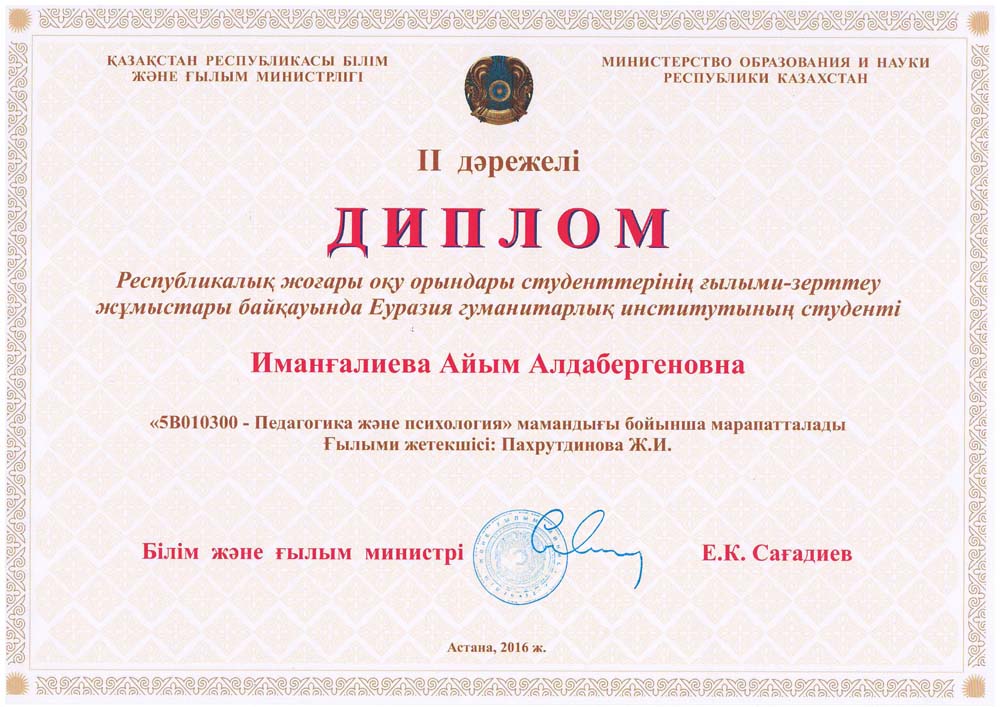 ҚАЗАҚСТАН РЕСПУБЛИКАСЫ БІЛІМ ЖӘНЕ ҒЫЛЫМ МИНИСТРЛІГІ

МИНИСТЕРСТВО ОБРАЗОВАНИЯ И НАУКИ РЕСПУБЛИКИ КАЗАХСТАН

II дәрежелі

ДИПЛОМ

Республикалық жоғары оқу орындары студенттерінің ғылыми-зерттеу жұмыстары байқауында Еуразия гуманитарлық институтының студенті

Иманғалиева Айым Алдабергеновна

«5В010300 - Педагогика және психология» мамандығы бойынша марапатталады
Ғылыми жетекшісі: Пахрутдинова Ж.И.

Білім және ғылым министрі

Е.К. Сағадиев

Астана, 2016 ж.